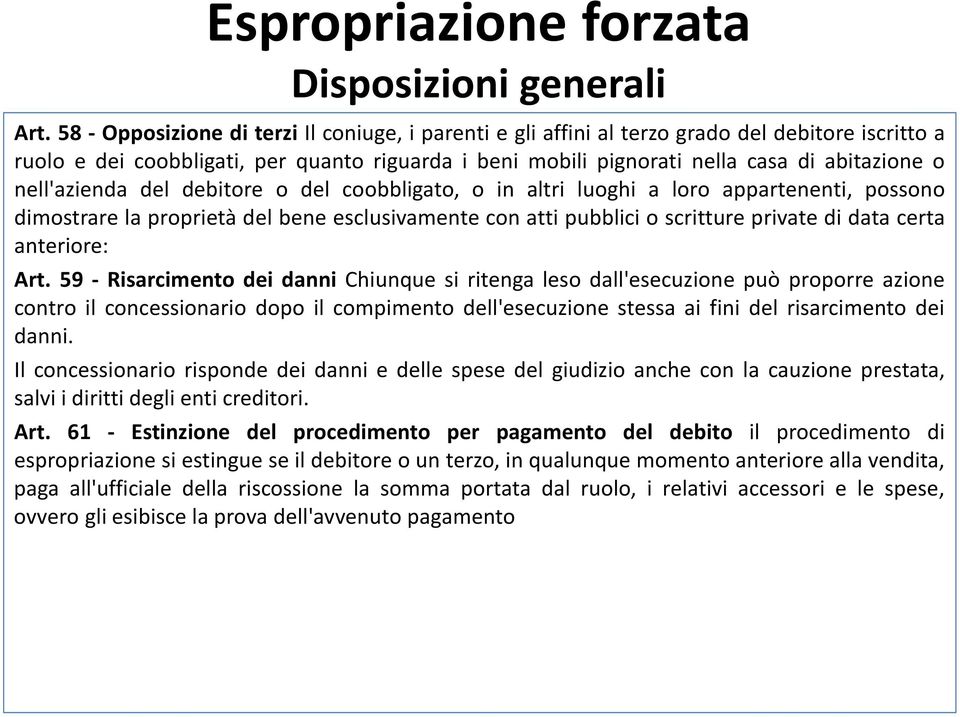 Espropriazione forzata
Disposizioni generali

Art. 58 - Opposizione di terzi Il coniuge, i parenti e gli affini al terzo grado del debitore iscritto a ruolo e dei coobbligati, per quanto riguarda i beni mobili pignorati nella casa di abitazione o nell'azienda del debitore o del coobbligato, o in altri luoghi a loro appartenenti, possono dimostrare la proprietà del bene esclusivamente con atti pubblici o scritture private di data certa anteriore:

Art. 59 - Risarcimento dei danni Chiunque si ritenga leso dall'esecuzione può proporre azione contro il concessionario dopo il compimento dell'esecuzione stessa ai fini del risarcimento dei danni.

Il concessionario risponde dei danni e delle spese del giudizio anche con la cauzione prestata, salvi i diritti degli enti creditori.

Art. 61 - Estinzione del procedimento per pagamento del debito il procedimento di espropriazione si estingue se il debitore o un terzo, in qualunque momento anteriore alla vendita, paga all'ufficiale della riscossione la somma portata dal ruolo, i relativi accessori e le spese, ovvero gli esibisce la prova dell'avvenuto pagamento